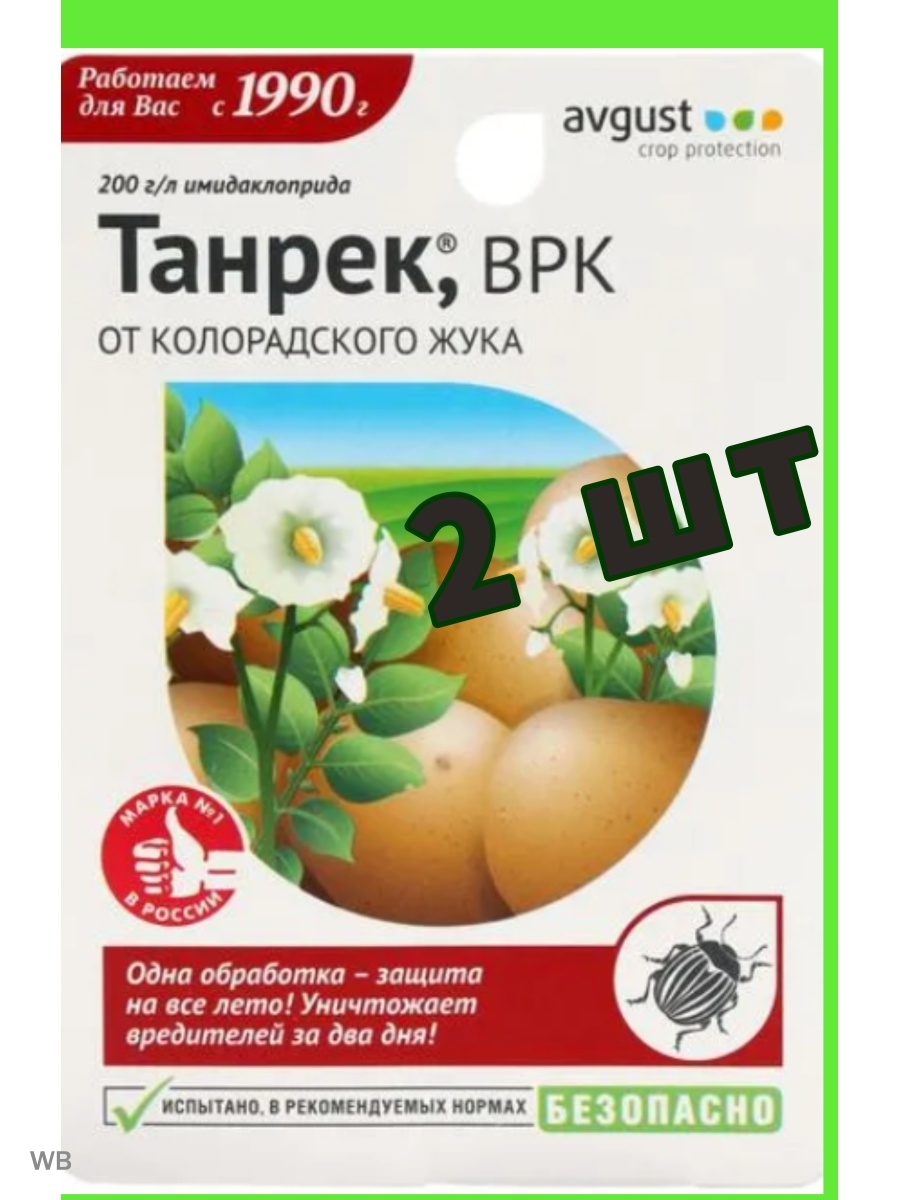 Работаем для Вас с 1990 г

avgust
crop protection

200 г/л имидаклоприда

Танрек®, ВРК

ОТ КОЛОРАДСКОГО ЖУКА

2 шт

МАРКА №1 В РОССИИ

Одна обработка – защита на все лето! Уничтожает вредителей за два дня!

ИСПЫТАНО, В РЕКОМЕНДУЕМЫХ НОРМАХ БЕЗОПАСНО

WB